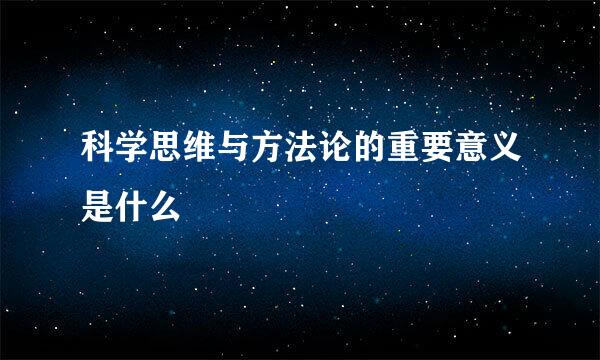 科学思维与方法论的重要意义是什么